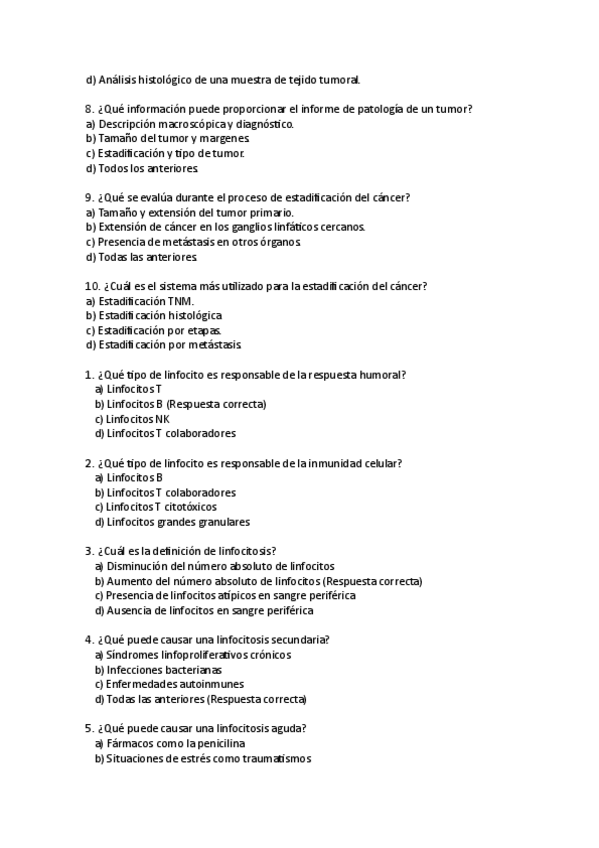 d) Análisis histológico de una muestra de tejido tumoral.

8. ¿Qué información puede proporcionar el informe de patología de un tumor?
a) Descripción macroscópica y diagnóstico.
b) Tamaño del tumor y margenes.
c) Estadificación y tipo de tumor.
d) Todos los anteriores.

9. ¿Qué se evalúa durante el proceso de estadificación del cáncer?
a) Tamaño y extensión del tumor primario.
b) Extensión de cáncer en los ganglios linfáticos cercanos.
c) Presencia de metástasis en otros órganos.
d) Todas las anteriores.

10. ¿Cuál es el sistema más utilizado para la estadificación del cáncer?
a) Estadificación TNM.
b) Estadificación histológica
c) Estadificación por etapas.
d) Estadificación por metástasis.

1. ¿Qué tipo de linfocito es responsable de la respuesta humoral?
a) Linfocitos T
b) Linfocitos B (Respuesta correcta)
c) Linfocitos NK
d) Linfocitos T colaboradores

2. ¿Qué tipo de linfocito es responsable de la inmunidad celular?
a) Linfocitos B
b) Linfocitos T colaboradores
c) Linfocitos T citotóxicos
d) Linfocitos grandes granulares

3. ¿Cuál es la definición de linfocitosis?
a) Disminución del número absoluto de linfocitos
b) Aumento del número absoluto de linfocitos (Respuesta correcta)
c) Presencia de linfocitos atípicos en sangre periférica
d) Ausencia de linfocitos en sangre periférica

4. ¿Qué puede causar una linfocitosis secundaria?
a) Síndromes linfoproliferativos crónicos
b) Infecciones bacterianas
c) Enfermedades autoinmunes
d) Todas las anteriores (Respuesta correcta)

5. ¿Qué puede causar una linfocitosis aguda?
a) Fármacos como la penicilina
b) Situaciones de estrés como traumatismos